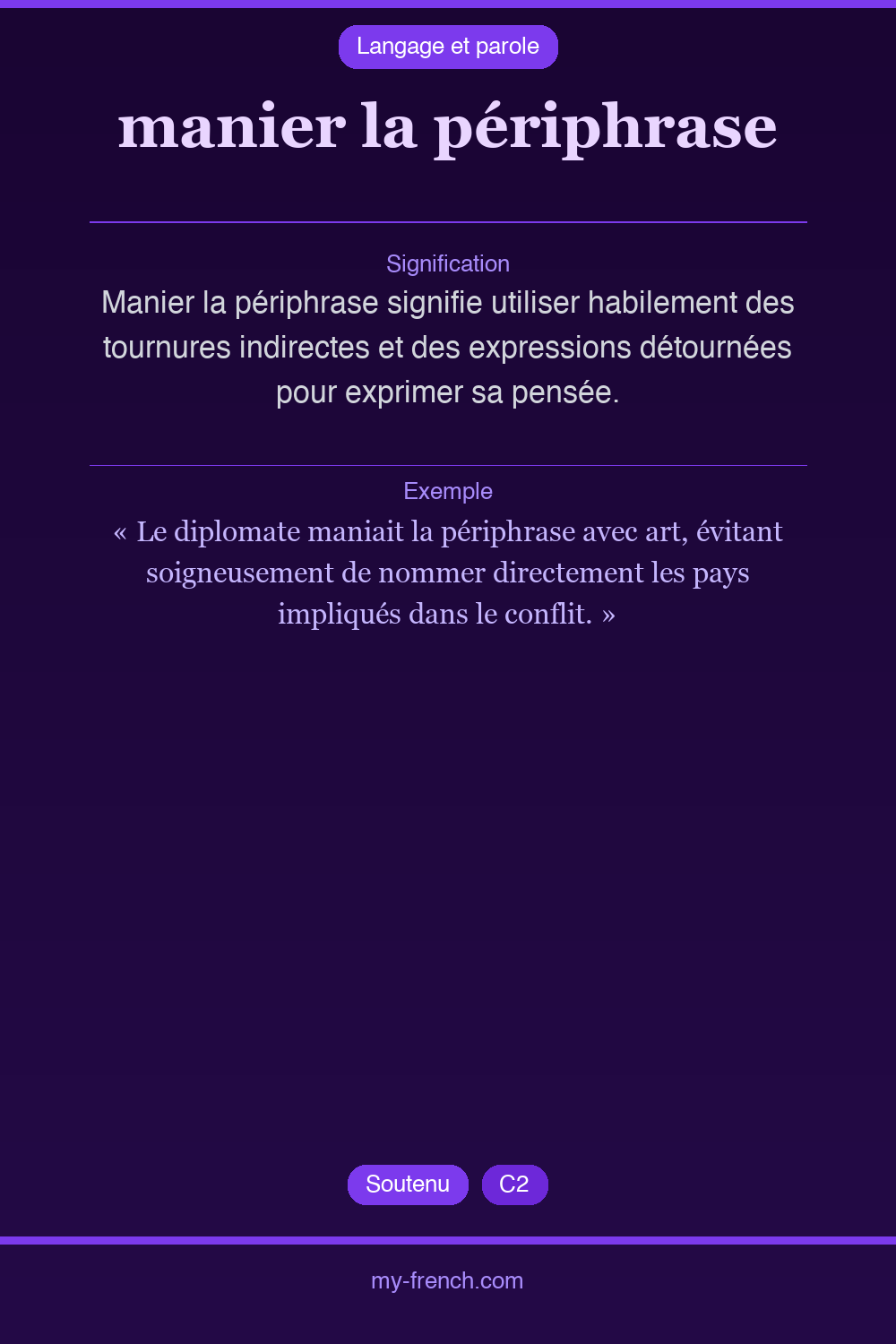 Langage et parole

manier la périphrase

Signification

Manier la périphrase signifie utiliser habilement des tournures indirectes et des expressions détournées pour exprimer sa pensée.

Exemple

« Le diplomate maniait la périphrase avec art, évitant soigneusement de nommer directement les pays impliqués dans le conflit. »

Soutenu C2

my-french.com